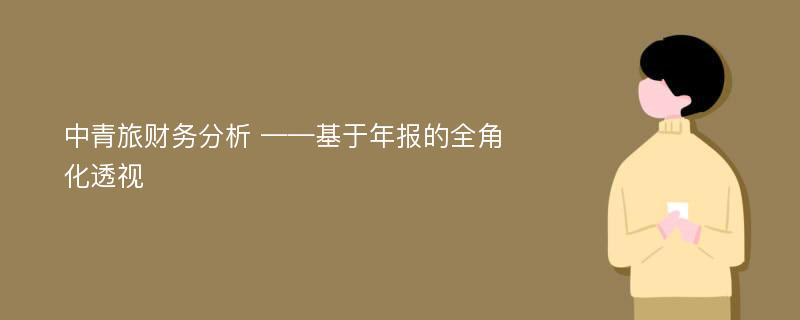 中青旅财务分析 ——基于年报的全角化透视